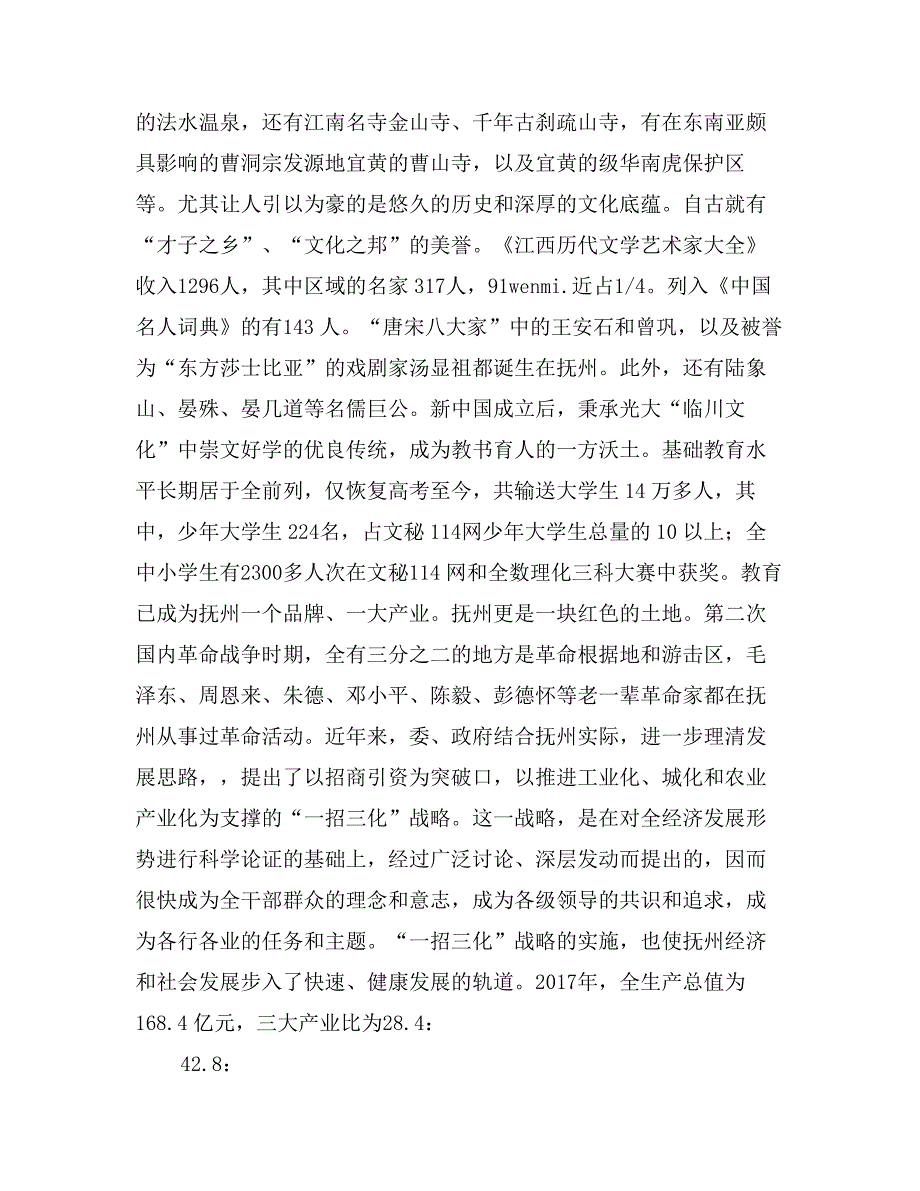 的法水温泉，还有江南名寺金山寺、千年古刹疏山寺，有在东南亚颇具影响的曹洞宗发源地宜黄的曹山寺，以及宜黄的级华南虎保护区等。尤其让人引以为豪的是悠久的历史和深厚的文化底蕴。自古就有“才子之乡”、“文化之邦”的美誉。《江西历代文学艺术家大全》收入1296人，其中区域的名家 317人，91wenmi.近占1/4。列入《中国名人词典》的有143 人。“唐宋八大家”中的王安石和曾巩，以及被誉为“东方莎士比亚”的戏剧家汤显祖都诞生在抚州。此外，还有陆象山、晏殊、晏几道等名儒巨公。新中国成立后，秉承光大“临川文化”中崇文好学的优良传统，成为教书育人的一方沃土。基础教育水平长期居于全前列，仅恢复高考至今，共输送大学生 14 万多人，其中，少年大学生 224名，占文秘 114网少年大学生总量的 10 以上；全中小学生有2300多人次在文秘114 网和全数理化三科大赛中获奖。教育已成为抚州一个品牌、一大产业。抚州更是一块红色的土地。第二次国内革命战争时期，全有三分之二的地方是革命根据地和游击区，毛泽东、周恩来、朱德、邓小平、陈毅、彭德怀等老一辈革命家都在抚州从事过革命活动。近年来，委、政府结合抚州实际，进一步理清发展思路，，提出了以招商引资为突破口，以推进工业化、城化和农业产业化为支撑的“一招三化”战略。这一战略，是在对全经济发展形势进行科学论证的基础上，经过广泛讨论、深层发动而提出的，因而很快成为全干部群众的理念和意志，成为各级领导的共识和追求，成为各行各业的任务和主题。“一招三化”战略的实施，也使抚州经济和社会发展步入了快速、健康发展的轨道。2017年，全生产总值为168.4 亿元，三大产业比为28.4：

42.8：